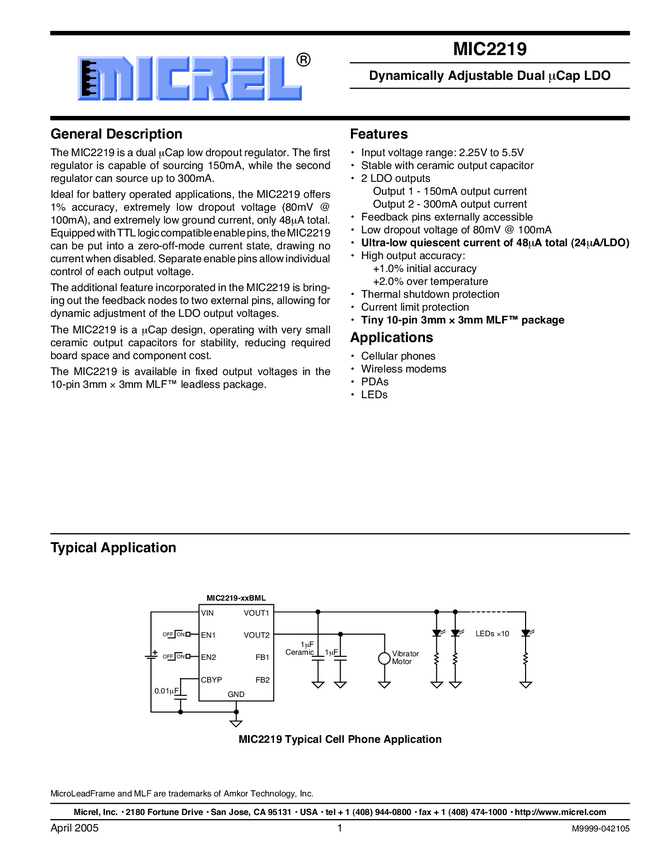 MICREL®

MIC2219

Dynamically Adjustable Dual μCap LDO

General Description

The MIC2219 is a dual μCap low dropout regulator. The first regulator is capable of sourcing 150mA, while the second regulator can source up to 300mA.

Ideal for battery operated applications, the MIC2219 offers 1% accuracy, extremely low dropout voltage (80mV @ 100mA), and extremely low ground current, only 48μA total. Equipped with TTL logic compatible enable pins, the MIC2219 can be put into a zero-off-mode current state, drawing no current when disabled. Separate enable pins allow individual control of each output voltage.

The additional feature incorporated in the MIC2219 is bringing out the feedback nodes to two external pins, allowing for dynamic adjustment of the LDO output voltages.

The MIC2219 is a μCap design, operating with very small ceramic output capacitors for stability, reducing required board space and component cost.

The MIC2219 is available in fixed output voltages in the 10-pin 3mm × 3mm MLF™ leadless package.

Features

• Input voltage range: 2.25V to 5.5V
• Stable with ceramic output capacitor
• 2 LDO outputs
Output 1 - 150mA output current
Output 2 - 300mA output current
• Feedback pins externally accessible
• Low dropout voltage of 80mV @ 100mA
• Ultra-low quiescent current of 48μA total (24μA/LDO)
• High output accuracy:
+1.0% initial accuracy
+2.0% over temperature
• Thermal shutdown protection
• Current limit protection
• Tiny 10-pin 3mm × 3mm MLF™ package

Applications

• Cellular phones
• Wireless modems
• PDAs
• LEDs

Typical Application

MIC2219-xxBML
VIN VOUT1
OFF ON EN1 VOUT2
OFF ON EN2 FB1
CBYP FB2
GND
0.01μF
1μF Ceramic
1μF
Vibrator Motor
LEDs ×10

MIC2219 Typical Cell Phone Application

MicroLeadFrame and MLF are trademarks of Amkor Technology, Inc.

Micrel, Inc. • 2180 Fortune Drive • San Jose, CA 95131 • USA • tel + 1 (408) 944-0800 • fax + 1 (408) 474-1000 • http://www.micrel.com

April 2005 1 M9999-042105